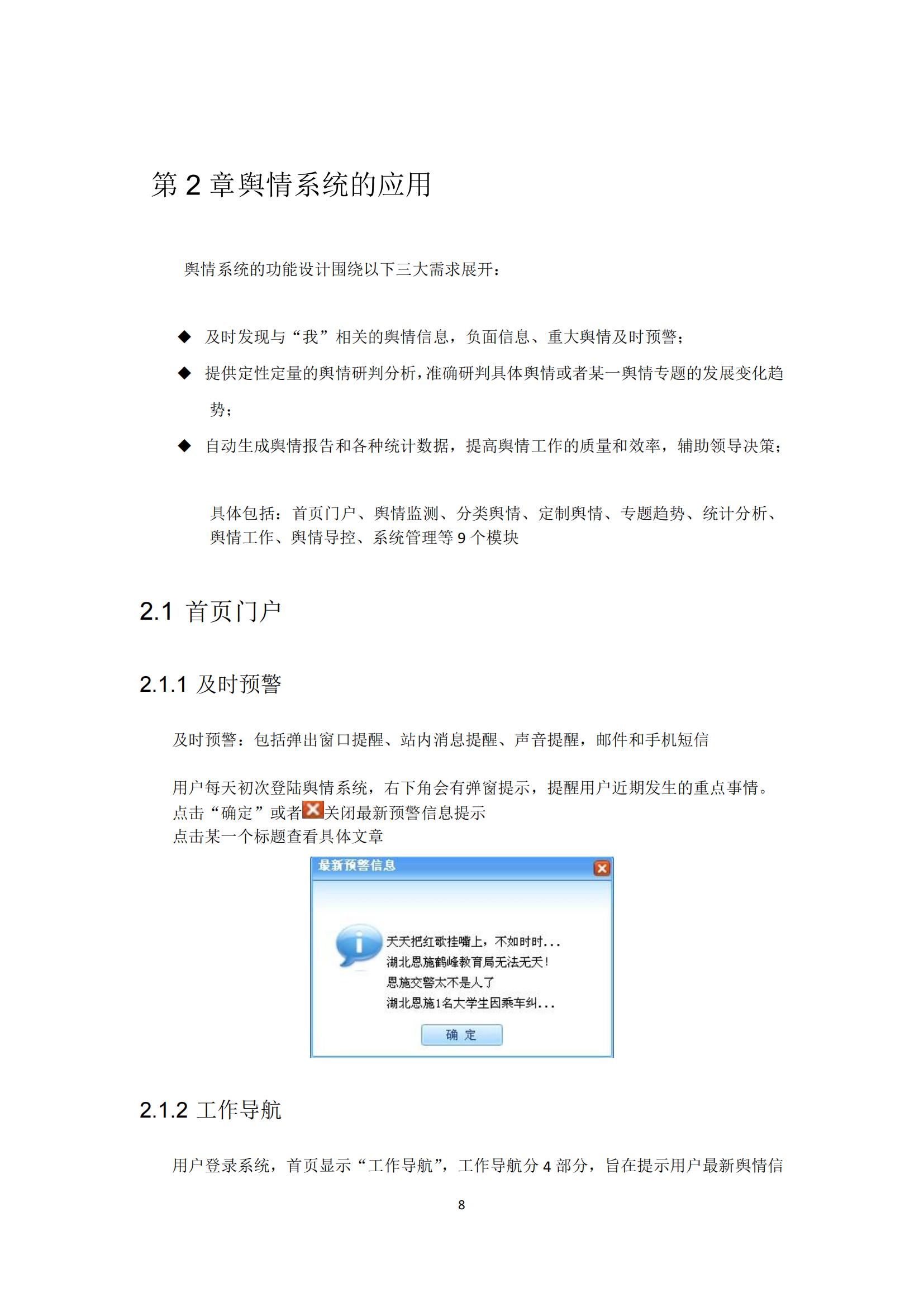 第 2 章舆情系统的应用

舆情系统的功能设计围绕以下三大需求展开：

◆ 及时发现与“我”相关的舆情信息，负面信息、重大舆情及时预警；

◆ 提供定性定量的舆情研判分析，准确研判具体舆情或者某一舆情专题的发展变化趋势；

◆ 自动生成舆情报告和各种统计数据，提高舆情工作的质量和效率，辅助领导决策；

具体包括：首页门户、舆情监测、分类舆情、定制舆情、专题趋势、统计分析、舆情工作、舆情导控、系统管理等 9 个模块

2.1 首页门户

2.1.1 及时预警

及时预警：包括弹出窗口提醒、站内消息提醒、声音提醒，邮件和手机短信

用户每天初次登陆舆情系统，右下角会有弹窗提示，提醒用户近期发生的重点事情。
点击“确定”或者关闭最新预警信息提示
点击某一个标题查看具体文章

最新预警信息

天天把红歌挂嘴上，不如时时...
湖北恩施鹤峰教育局无法无天!
恩施交警太不是人了
湖北恩施1名大学生因乘车纠...

确 定

2.1.2 工作导航

用户登录系统，首页显示“工作导航”，工作导航分 4 部分，旨在提示用户最新舆情信

8